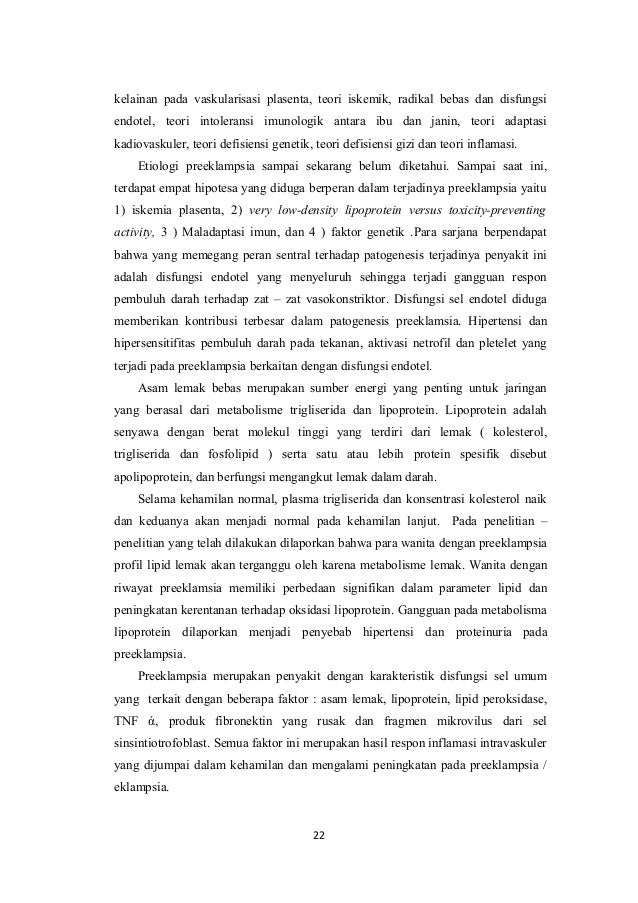 kelainan pada vaskularisasi plasenta, teori iskemik, radikal bebas dan disfungsi endotel, teori intoleransi imunologik antara ibu dan janin, teori adaptasi kadiovaskuler, teori defisiensi genetik, teori defisiensi gizi dan teori inflamasi.

Etiologi preeklampsia sampai sekarang belum diketahui. Sampai saat ini, terdapat empat hipotesa yang diduga berperan dalam terjadinya preeklampsia yaitu 1) iskemia plasenta, 2) very low-density lipoprotein versus toxicity-preventing activity, 3 ) Maladaptasi imun, dan 4 ) faktor genetik .Para sarjana berpendapat bahwa yang memegang peran sentral terhadap patogenesis terjadinya penyakit ini adalah disfungsi endotel yang menyeluruh sehingga terjadi gangguan respon pembuluh darah terhadap zat – zat vasokonstriktor. Disfungsi sel endotel diduga memberikan kontribusi terbesar dalam patogenesis preeklamsia. Hipertensi dan hipersensitifitas pembuluh darah pada tekanan, aktivasi netrofil dan pletelet yang terjadi pada preeklampsia berkaitan dengan disfungsi endotel.

Asam lemak bebas merupakan sumber energi yang penting untuk jaringan yang berasal dari metabolisme trigliserida dan lipoprotein. Lipoprotein adalah senyawa dengan berat molekul tinggi yang terdiri dari lemak ( kolesterol, trigliserida dan fosfolipid ) serta satu atau lebih protein spesifik disebut apolipoprotein, dan berfungsi mengangkut lemak dalam darah.

Selama kehamilan normal, plasma trigliserida dan konsentrasi kolesterol naik dan keduanya akan menjadi normal pada kehamilan lanjut. Pada penelitian – penelitian yang telah dilakukan dilaporkan bahwa para wanita dengan preeklampsia profil lipid lemak akan terganggu oleh karena metabolisme lemak. Wanita dengan riwayat preeklamsia memiliki perbedaan signifikan dalam parameter lipid dan peningkatan kerentanan terhadap oksidasi lipoprotein. Gangguan pada metabolisma lipoprotein dilaporkan menjadi penyebab hipertensi dan proteinuria pada preeklampsia.

Preeklampsia merupakan penyakit dengan karakteristik disfungsi sel umum yang terkait dengan beberapa faktor : asam lemak, lipoprotein, lipid peroksidase, TNF ά, produk fibronektin yang rusak dan fragmen mikrovilus dari sel sinsintiotrofoblast. Semua faktor ini merupakan hasil respon inflamasi intravaskuler yang dijumpai dalam kehamilan dan mengalami peningkatan pada preeklampsia / eklampsia.

22